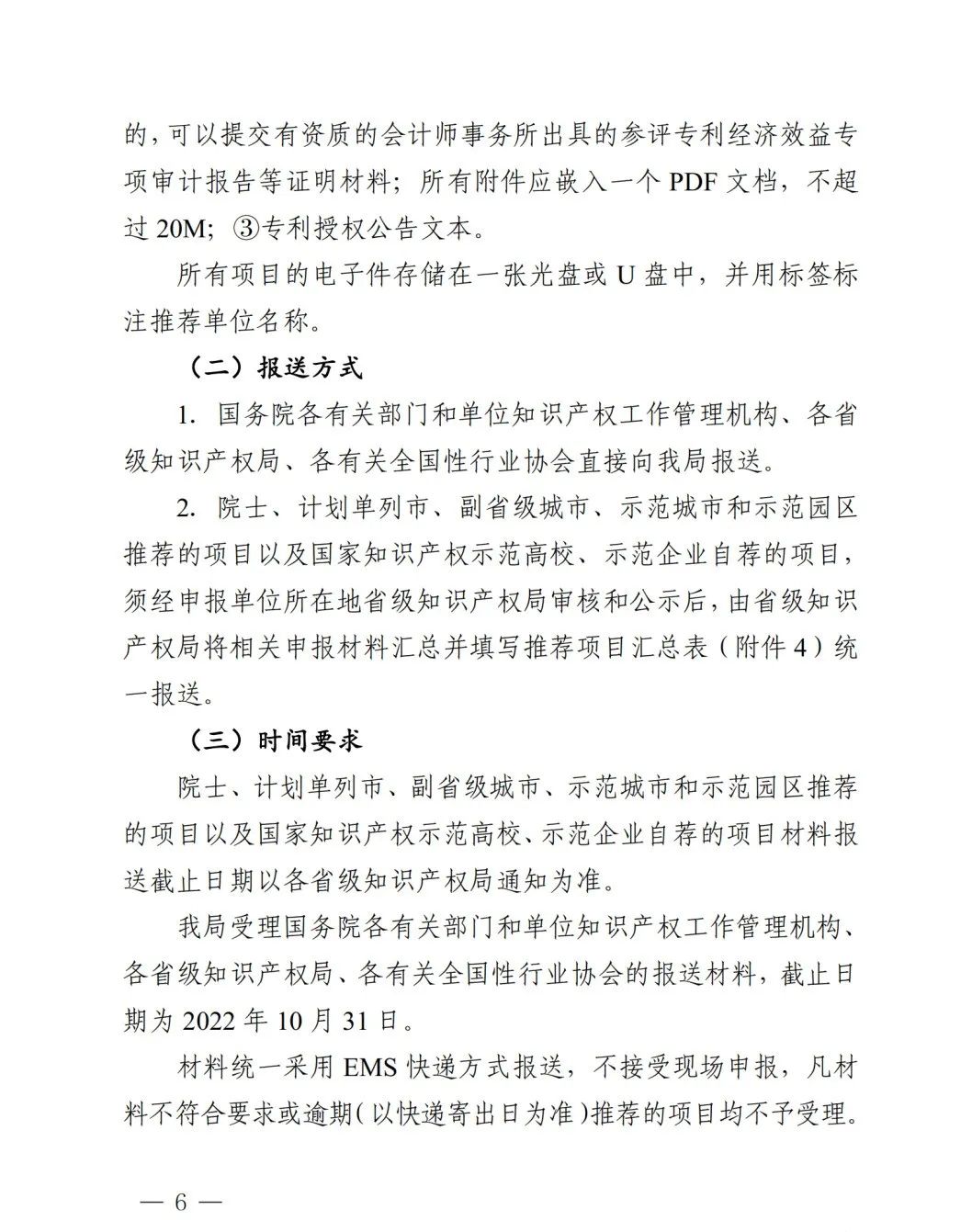 的，可以提交有资质的会计师事务所出具的参评专利经济效益专项审计报告等证明材料；所有附件应嵌入一个 PDF 文档，不超过 20M；③专利授权公告文本。

所有项目的电子件存储在一张光盘或 U 盘中，并用标签标注推荐单位名称。

（二）报送方式

1. 国务院各有关部门和单位知识产权工作管理机构、各省级知识产权局、各有关全国性行业协会直接向我局报送。

2. 院士、计划单列市、副省级城市、示范城市和示范园区推荐的项目以及国家知识产权示范高校、示范企业自荐的项目，须经申报单位所在地省级知识产权局审核和公示后，由省级知识产权局将相关申报材料汇总并填写推荐项目汇总表（附件 4）统一报送。

（三）时间要求

院士、计划单列市、副省级城市、示范城市和示范园区推荐的项目以及国家知识产权示范高校、示范企业自荐的项目材料报送截止日期以各省级知识产权局通知为准。

我局受理国务院各有关部门和单位知识产权工作管理机构、各省级知识产权局、各有关全国性行业协会的报送材料，截止日期为 2022 年 10 月 31 日。

材料统一采用 EMS 快递方式报送，不接受现场申报，凡材料不符合要求或逾期（以快递寄出日为准）推荐的项目均不予受理。

— 6 —